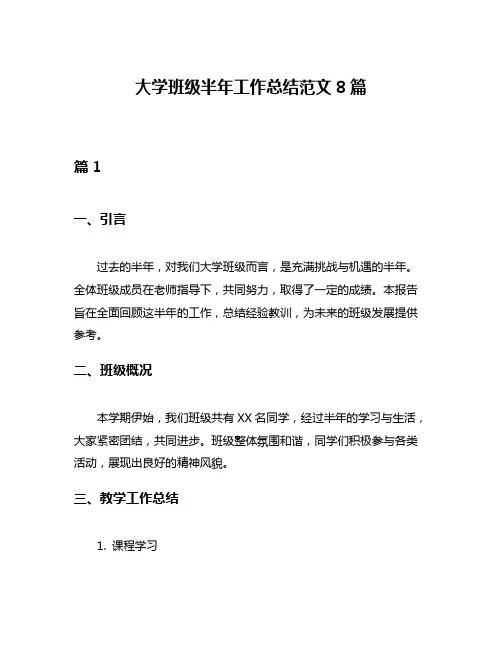 大学班级半年工作总结范文 8 篇

篇 1

一、引言

过去的半年，对我们大学班级而言，是充满挑战与机遇的半年。全体班级成员在老师指导下，共同努力，取得了一定的成绩。本报告旨在全面回顾这半年的工作，总结经验教训，为未来的班级发展提供参考。

二、班级概况

本学期伊始，我们班级共有 XX 名同学，经过半年的学习与生活，大家紧密团结，共同进步。班级整体氛围和谐，同学们积极参与各类活动，展现出良好的精神风貌。

三、教学工作总结

1. 课程学习